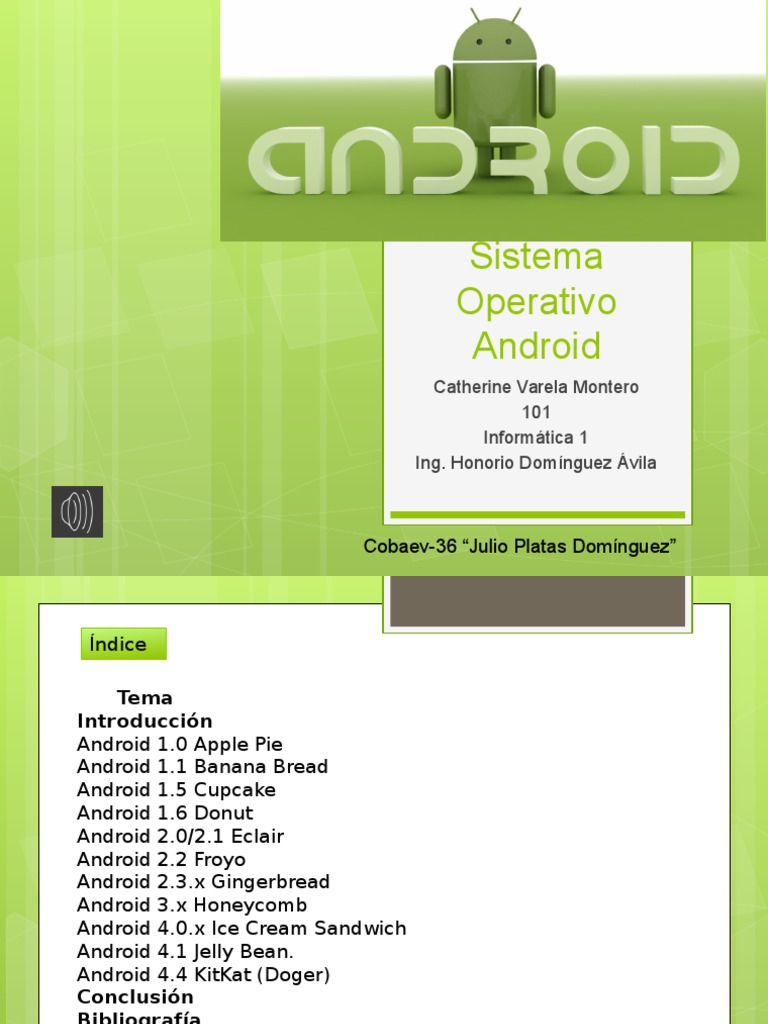 ANDROID

Sistema Operativo Android

Catherine Varela Montero
101
Informática 1
Ing. Honorio Domínguez Ávila

Cobaev-36 "Julio Platas Domínguez"

Índice

Tema
Introducción
Android 1.0 Apple Pie
Android 1.1 Banana Bread
Android 1.5 Cupcake
Android 1.6 Donut
Android 2.0/2.1 Eclair
Android 2.2 Froyo
Android 2.3.x Gingerbread
Android 3.x Honeycomb
Android 4.0.x Ice Cream Sandwich
Android 4.1 Jelly Bean.
Android 4.4 KitKat (Doger)
Conclusión
Bibliografía